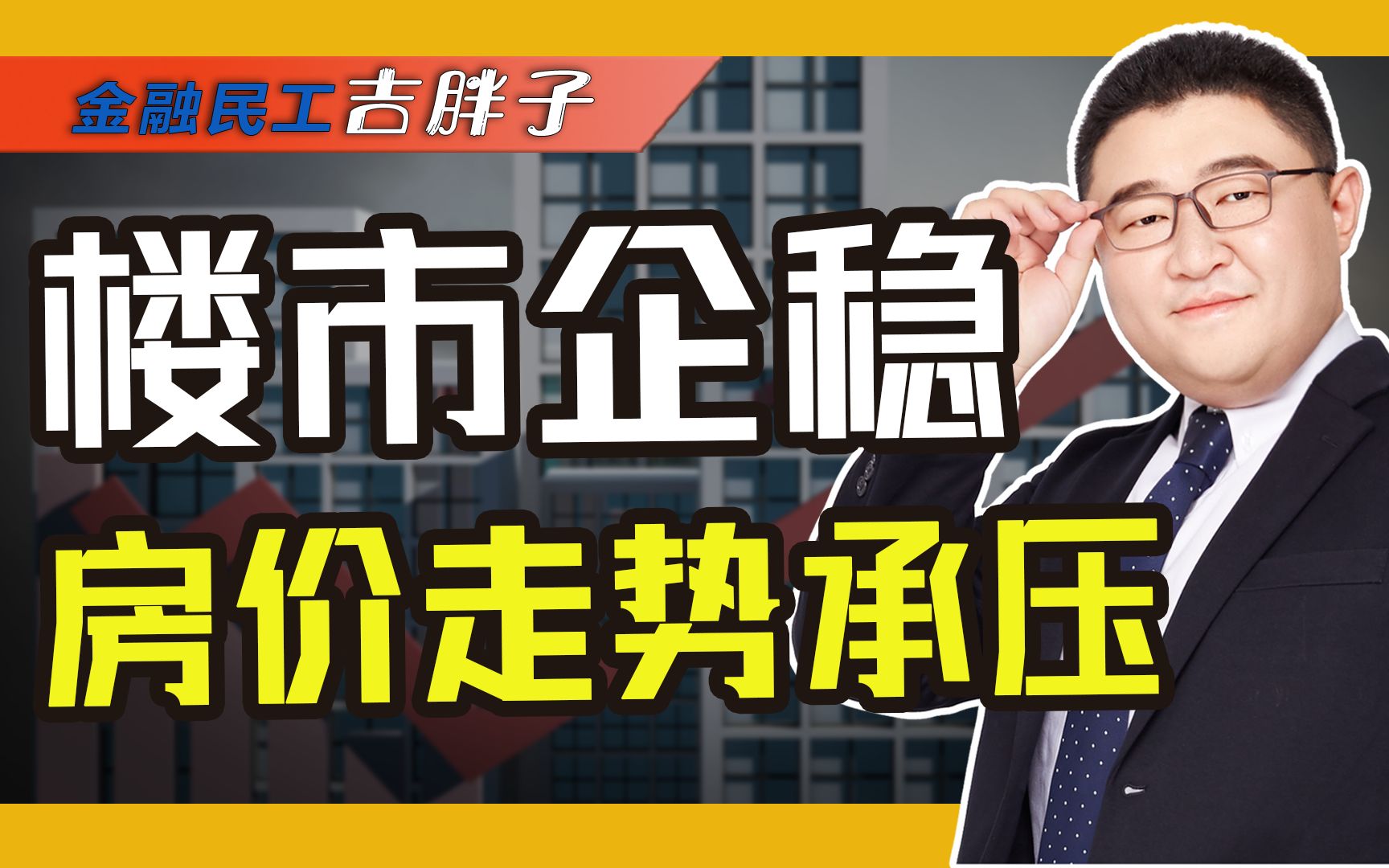 金融民工吉胖子

楼市企稳

房价走势承压